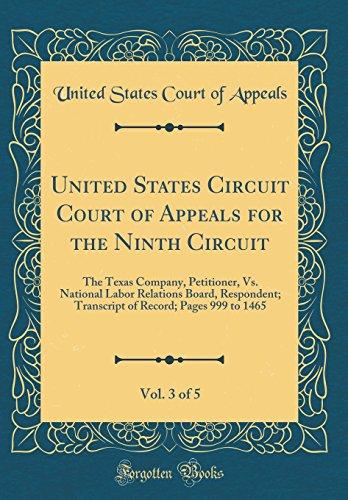 United States Court of Appeals

United States Circuit Court of Appeals for the Ninth Circuit

The Texas Company, Petitioner, Vs. National Labor Relations Board, Respondent; Transcript of Record; Pages 999 to 1465

Vol. 3 of 5

Forgotten Books